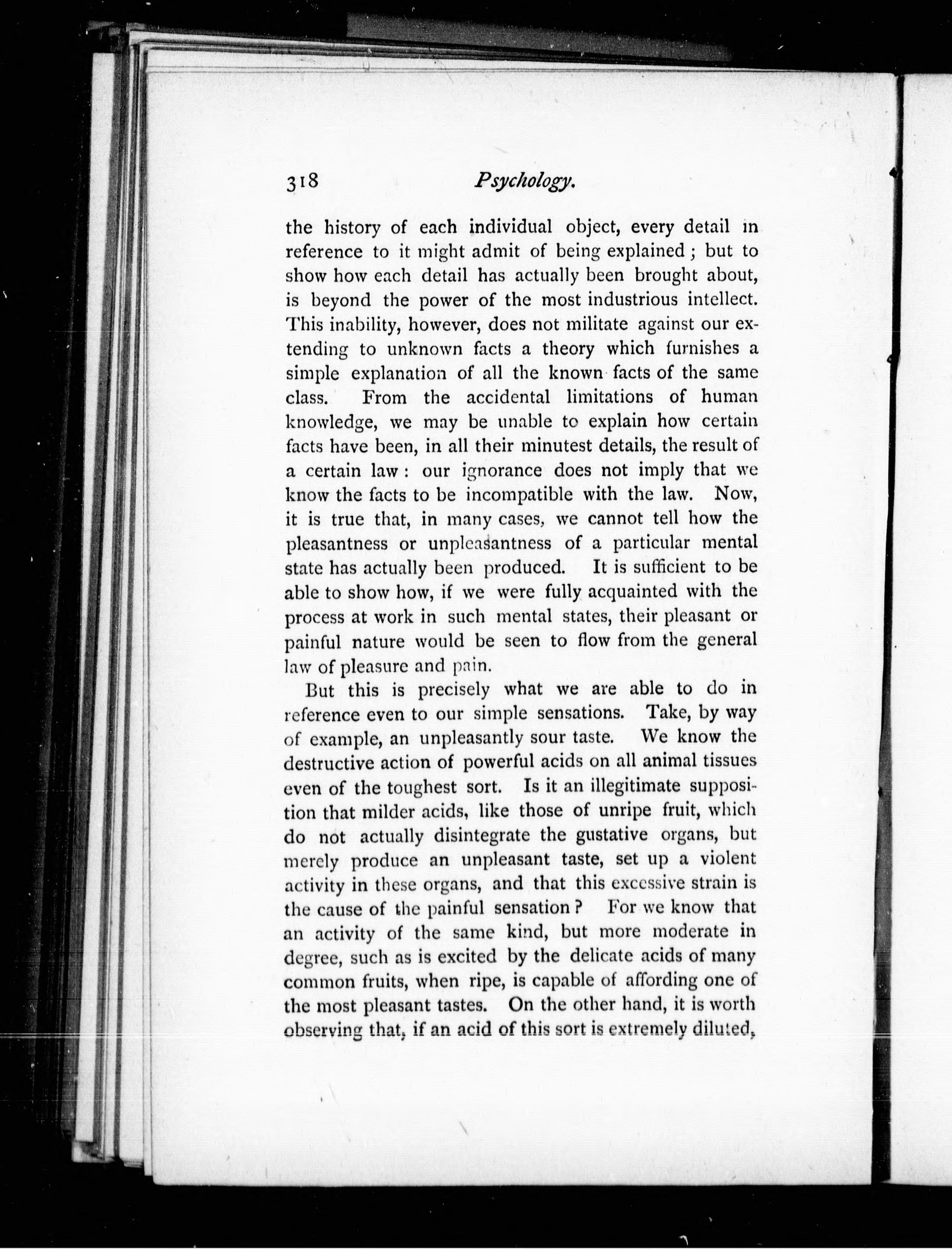 318 Psychology.

the history of each individual object, every detail in reference to it might admit of being explained; but to show how each detail has actually been brought about, is beyond the power of the most industrious intellect. This inability, however, does not militate against our extending to unknown facts a theory which furnishes a simple explanation of all the known facts of the same class. From the accidental limitations of human knowledge, we may be unable to explain how certain facts have been, in all their minutest details, the result of a certain law: our ignorance does not imply that we know the facts to be incompatible with the law. Now, it is true that, in many cases, we cannot tell how the pleasantness or unpleasantness of a particular mental state has actually been produced. It is sufficient to be able to show how, if we were fully acquainted with the process at work in such mental states, their pleasant or painful nature would be seen to flow from the general law of pleasure and pain.

But this is precisely what we are able to do in reference even to our simple sensations. Take, by way of example, an unpleasantly sour taste. We know the destructive action of powerful acids on all animal tissues even of the toughest sort. Is it an illegitimate supposition that milder acids, like those of unripe fruit, which do not actually disintegrate the gustative organs, but merely produce an unpleasant taste, set up a violent activity in these organs, and that this excessive strain is the cause of the painful sensation? For we know that an activity of the same kind, but more moderate in degree, such as is excited by the delicate acids of many common fruits, when ripe, is capable of affording one of the most pleasant tastes. On the other hand, it is worth observing that, if an acid of this sort is extremely diluted,